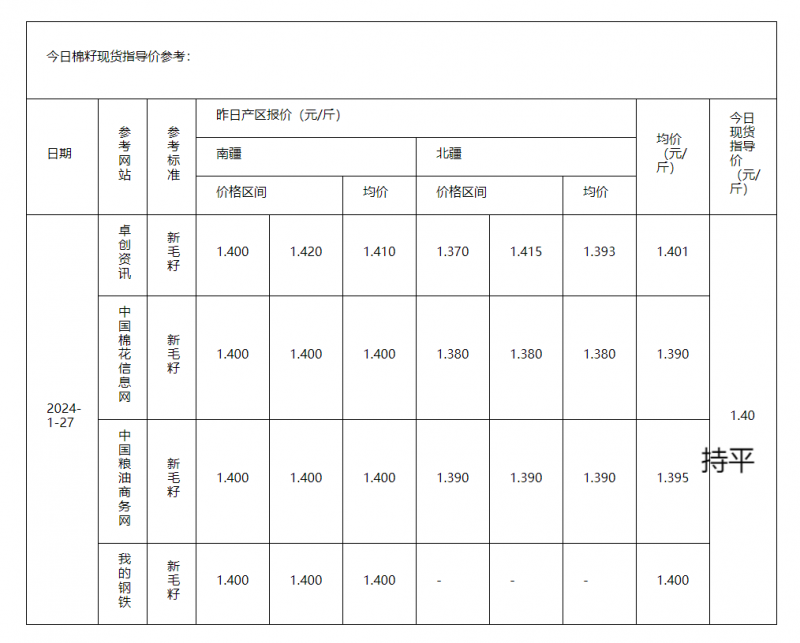 今日棉籽现货指导价参考：

| 日期 | 参考网站 | 参考标准 | 昨日产区报价（元/斤） | | | | | | 均价（元/斤） | 今日现货指导价（元/斤） |
|---|---|---|---|---|---|---|---|---|---|---|
| | | | 南疆 | | | 北疆 | | | | |
| | | | 价格区间 | | 均价 | 价格区间 | | 均价 | | |
| 2024-1-27 | 卓创资讯 | 新毛籽 | 1.400 | 1.420 | 1.410 | 1.370 | 1.415 | 1.393 | 1.401 | 1.40 持平 |
| | 中国棉花信息网 | 新毛籽 | 1.400 | 1.400 | 1.400 | 1.380 | 1.380 | 1.380 | 1.390 | |
| | 中国粮油商务网 | 新毛籽 | 1.400 | 1.400 | 1.400 | 1.390 | 1.390 | 1.390 | 1.395 | |
| | 我的钢铁 | 新毛籽 | 1.400 | 1.400 | 1.400 | - | - | - | 1.400 | |